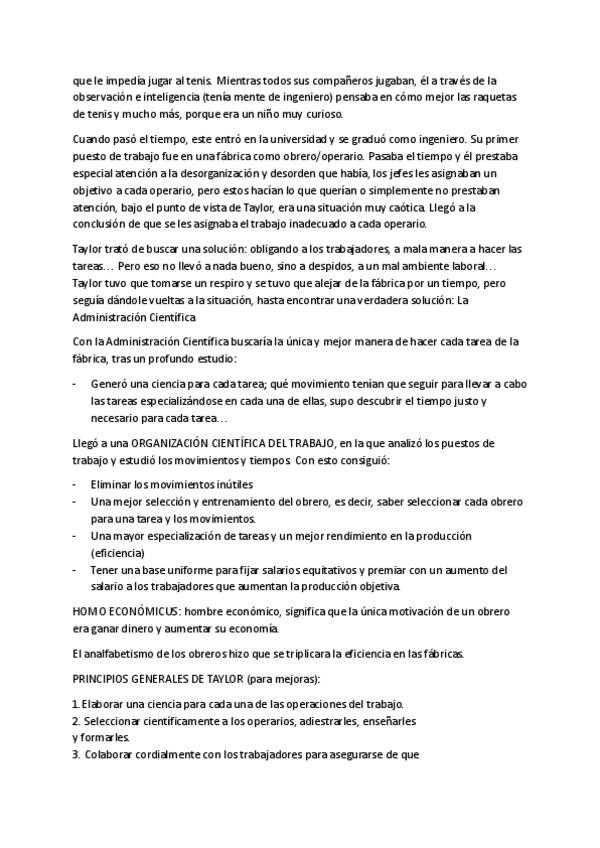 que le impedía jugar al tenis. Mientras todos sus compañeros jugaban, él a través de la observación e inteligencia (tenía mente de ingeniero) pensaba en cómo mejor las raquetas de tenis y mucho más, porque era un niño muy curioso.

Cuando pasó el tiempo, este entró en la universidad y se graduó como ingeniero. Su primer puesto de trabajo fue en una fábrica como obrero/operario. Pasaba el tiempo y él prestaba especial atención a la desorganización y desorden que había, los jefes les asignaban un objetivo a cada operario, pero estos hacían lo que querían o simplemente no prestaban atención, bajo el punto de vista de Taylor, era una situación muy caótica. Llegó a la conclusión de que se les asignaba el trabajo inadecuado a cada operario.

Taylor trató de buscar una solución: obligando a los trabajadores, a mala manera a hacer las tareas… Pero eso no llevó a nada bueno, sino a despidos, a un mal ambiente laboral… Taylor tuvo que tomarse un respiro y se tuvo que alejar de la fábrica por un tiempo, pero seguía dándole vueltas a la situación, hasta encontrar una verdadera solución: La Administración Científica

Con la Administración Científica buscaría la única y mejor manera de hacer cada tarea de la fábrica, tras un profundo estudio:

- Generó una ciencia para cada tarea; qué movimiento tenían que seguir para llevar a cabo las tareas especializándose en cada una de ellas, supo descubrir el tiempo justo y necesario para cada tarea…

Llegó a una ORGANIZACIÓN CIENTÍFICA DEL TRABAJO, en la que analizó los puestos de trabajo y estudió los movimientos y tiempos. Con esto consiguió:

- Eliminar los movimientos inútiles
- Una mejor selección y entrenamiento del obrero, es decir, saber seleccionar cada obrero para una tarea y los movimientos.
- Una mayor especialización de tareas y un mejor rendimiento en la producción (eficiencia)
- Tener una base uniforme para fijar salarios equitativos y premiar con un aumento del salario a los trabajadores que aumentan la producción objetiva.

HOMO ECONÓMICUS: hombre económico, significa que la única motivación de un obrero era ganar dinero y aumentar su economía.

El analfabetismo de los obreros hizo que se triplicara la eficiencia en las fábricas.

PRINCIPIOS GENERALES DE TAYLOR (para mejoras):

1. Elaborar una ciencia para cada una de las operaciones del trabajo.
2. Seleccionar científicamente a los operarios, adiestrarles, enseñarles y formarles.
3. Colaborar cordialmente con los trabajadores para asegurarse de que